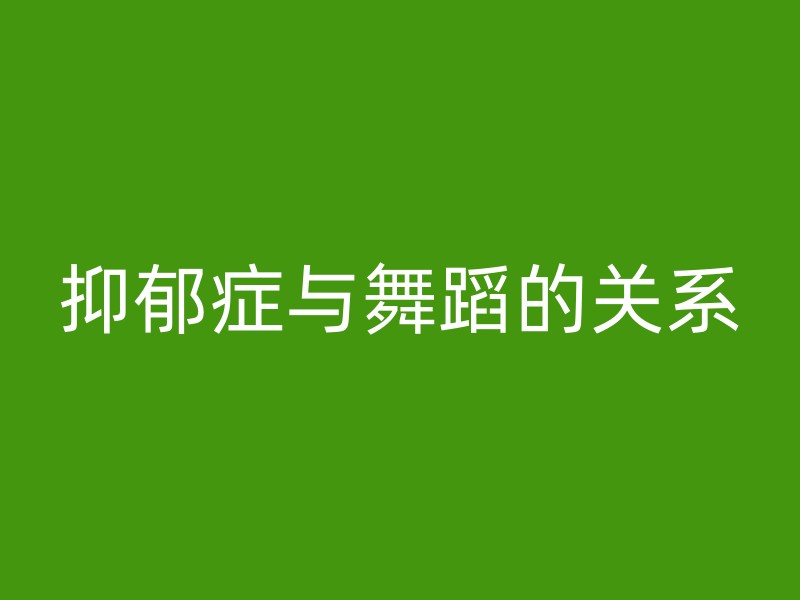 抑郁症与舞蹈的关系